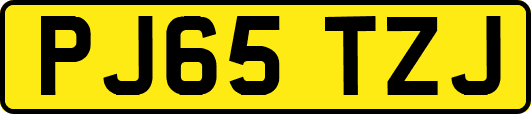 PJ65 TZJ